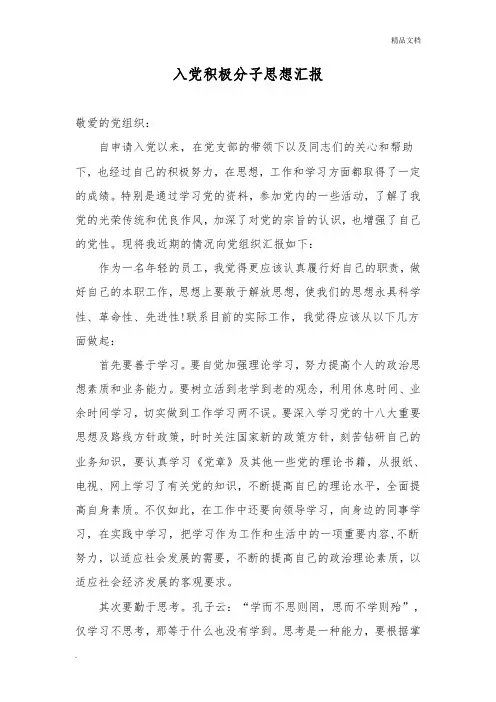 精品文档

入党积极分子思想汇报

敬爱的党组织:

自申请入党以来，在党支部的带领下以及同志们的关心和帮助下，也经过自己的积极努力，在思想，工作和学习方面都取得了一定的成绩。特别是通过学习党的资料，参加党内的一些活动，了解了我党的光荣传统和优良作风，加深了对党的宗旨的认识，也增强了自己的党性。现将我近期的情况向党组织汇报如下:

作为一名年轻的员工，我觉得更应该认真履行好自己的职责，做好自己的本职工作，思想上要敢于解放思想，使我们的思想永具科学性、革命性、先进性!联系目前的实际工作，我觉得应该从以下几方面做起:

首先要善于学习。要自觉加强理论学习，努力提高个人的政治思想素质和业务能力。要树立活到老学到老的观念，利用休息时间、业余时间学习，切实做到工作学习两不误。要深入学习党的十八大重要思想及路线方针政策，时时关注国家新的政策方针，刻苦钻研自己的业务知识，要认真学习《党章》及其他一些党的理论书籍，从报纸、电视、网上学习了有关党的知识，不断提高自己的理论水平，全面提高自身素质。不仅如此，在工作中还要向领导学习，向身边的同事学习，在实践中学习，把学习作为工作和生活中的一项重要内容,不断努力，以适应社会发展的需要，不断的提高自己的政治理论素质，以适应社会经济发展的客观要求。

其次要勤于思考。孔子云:“学而不思则罔，思而不学则殆”，仅学习不思考，那等于什么也没有学到。思考是一种能力，要根据掌